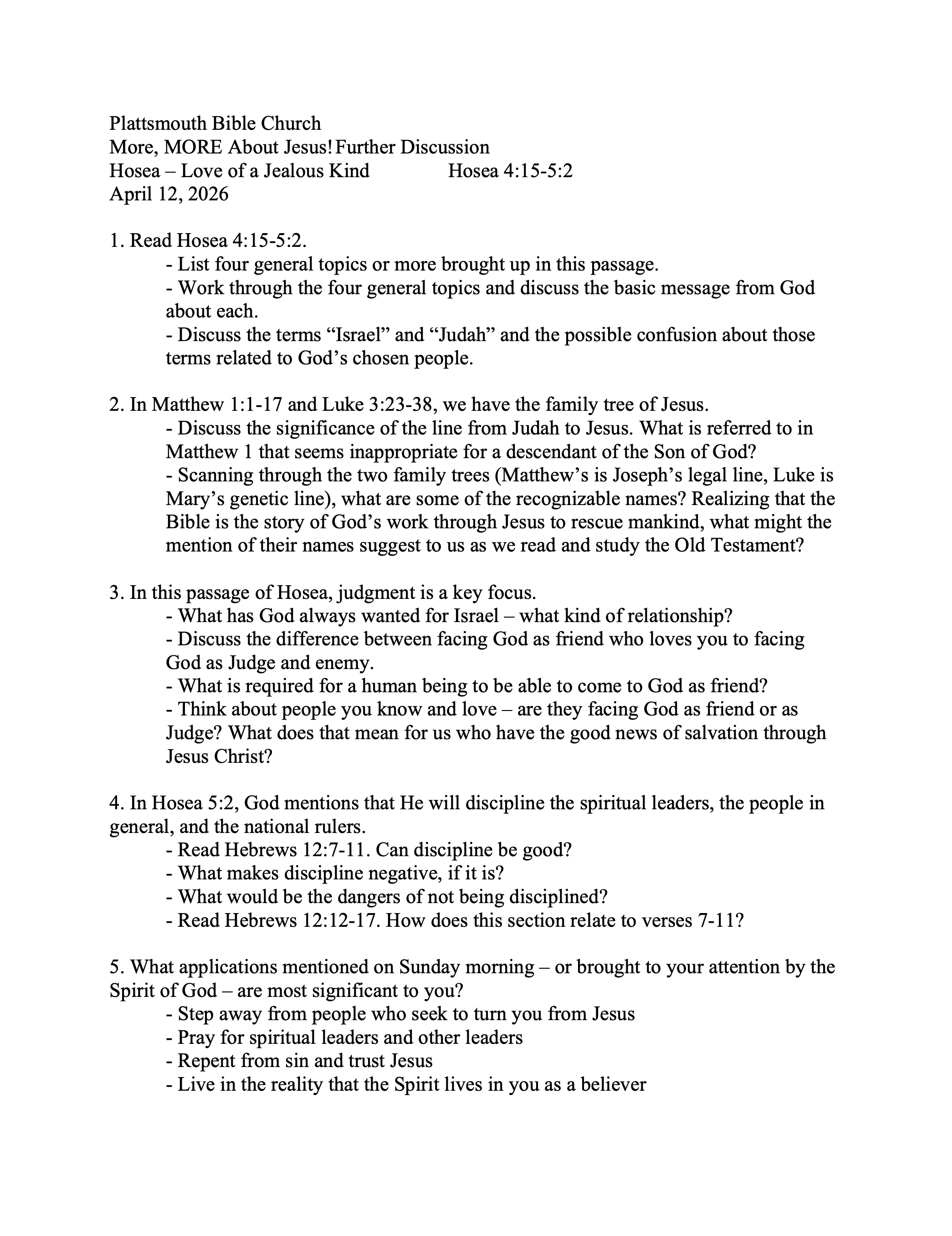 Plattsmouth Bible Church
More, MORE About Jesus! Further Discussion
Hosea – Love of a Jealous Kind Hosea 4:15-5:2
April 12, 2026

1. Read Hosea 4:15-5:2.
- List four general topics or more brought up in this passage.
- Work through the four general topics and discuss the basic message from God about each.
- Discuss the terms “Israel” and “Judah” and the possible confusion about those terms related to God’s chosen people.

2. In Matthew 1:1-17 and Luke 3:23-38, we have the family tree of Jesus.
- Discuss the significance of the line from Judah to Jesus. What is referred to in Matthew 1 that seems inappropriate for a descendant of the Son of God?
- Scanning through the two family trees (Matthew’s is Joseph’s legal line, Luke is Mary’s genetic line), what are some of the recognizable names? Realizing that the Bible is the story of God’s work through Jesus to rescue mankind, what might the mention of their names suggest to us as we read and study the Old Testament?

3. In this passage of Hosea, judgment is a key focus.
- What has God always wanted for Israel – what kind of relationship?
- Discuss the difference between facing God as friend who loves you to facing God as Judge and enemy.
- What is required for a human being to be able to come to God as friend?
- Think about people you know and love – are they facing God as friend or as Judge? What does that mean for us who have the good news of salvation through Jesus Christ?

4. In Hosea 5:2, God mentions that He will discipline the spiritual leaders, the people in general, and the national rulers.
- Read Hebrews 12:7-11. Can discipline be good?
- What makes discipline negative, if it is?
- What would be the dangers of not being disciplined?
- Read Hebrews 12:12-17. How does this section relate to verses 7-11?

5. What applications mentioned on Sunday morning – or brought to your attention by the Spirit of God – are most significant to you?
- Step away from people who seek to turn you from Jesus
- Pray for spiritual leaders and other leaders
- Repent from sin and trust Jesus
- Live in the reality that the Spirit lives in you as a believer